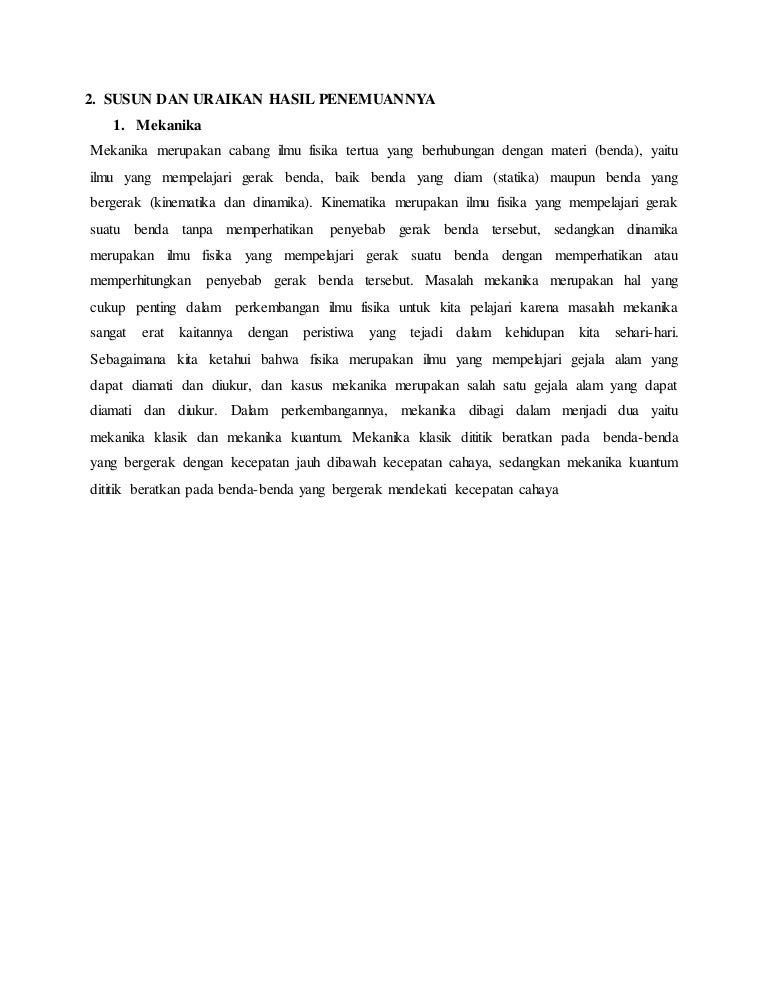 2. SUSUN DAN URAIKAN HASIL PENEMUANNYA

1. Mekanika

Mekanika merupakan cabang ilmu fisika tertua yang berhubungan dengan materi (benda), yaitu ilmu yang mempelajari gerak benda, baik benda yang diam (statika) maupun benda yang bergerak (kinematika dan dinamika). Kinematika merupakan ilmu fisika yang mempelajari gerak suatu benda tanpa memperhatikan penyebab gerak benda tersebut, sedangkan dinamika merupakan ilmu fisika yang mempelajari gerak suatu benda dengan memperhatikan atau memperhitungkan penyebab gerak benda tersebut. Masalah mekanika merupakan hal yang cukup penting dalam perkembangan ilmu fisika untuk kita pelajari karena masalah mekanika sangat erat kaitannya dengan peristiwa yang tejadi dalam kehidupan kita sehari-hari. Sebagaimana kita ketahui bahwa fisika merupakan ilmu yang mempelajari gejala alam yang dapat diamati dan diukur, dan kasus mekanika merupakan salah satu gejala alam yang dapat diamati dan diukur. Dalam perkembangannya, mekanika dibagi dalam menjadi dua yaitu mekanika klasik dan mekanika kuantum. Mekanika klasik dititik beratkan pada benda-benda yang bergerak dengan kecepatan jauh dibawah kecepatan cahaya, sedangkan mekanika kuantum dititik beratkan pada benda-benda yang bergerak mendekati kecepatan cahaya